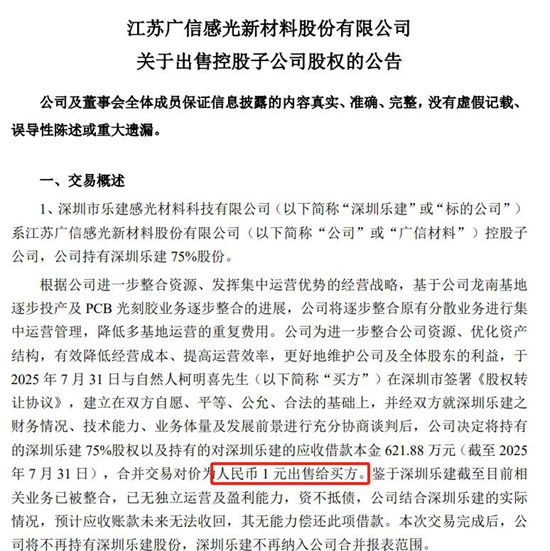 江苏广信感光新材料股份有限公司
关于出售控股子公司股权的公告

公司及董事会全体成员保证信息披露的内容真实、准确、完整，没有虚假记载、误导性陈述或重大遗漏。

一、交易概述

1、深圳市乐建感光材料科技有限公司（以下简称“深圳乐建”或“标的公司”）系江苏广信感光新材料股份有限公司（以下简称“公司”或“广信材料”）控股子公司，公司持有深圳乐建 75%股份。

根据公司进一步整合资源、发挥集中运营优势的经营战略，基于公司龙南基地逐步投产及 PCB 光刻胶业务逐步整合的进展，公司将逐步整合原有分散业务进行集中运营管理，降低多基地运营的重复费用。公司为进一步整合公司资源、优化资产结构，有效降低经营成本、提高运营效率，更好地维护公司及全体股东的利益，于 2025 年 7 月 31 日与自然人柯明喜先生（以下简称“买方”）在深圳市签署《股权转让协议》，建立在双方自愿、平等、公允、合法的基础上，并经双方就深圳乐建之财务情况、技术能力、业务体量及发展前景进行充分协商谈判后，公司决定将持有的深圳乐建 75%股权以及持有的对深圳乐建的应收借款本金 621.88 万元（截至 2025 年 7 月 31 日），合并交易对价为人民币 1 元出售给买方。鉴于深圳乐建截至目前相关业务已被整合，已无独立运营及盈利能力，资不抵债，公司结合深圳乐建的实际情况，预计应收账款未来无法收回，其无能力偿还此项借款。本次交易完成后，公司将不再持有深圳乐建股份，深圳乐建不再纳入公司合并报表范围。